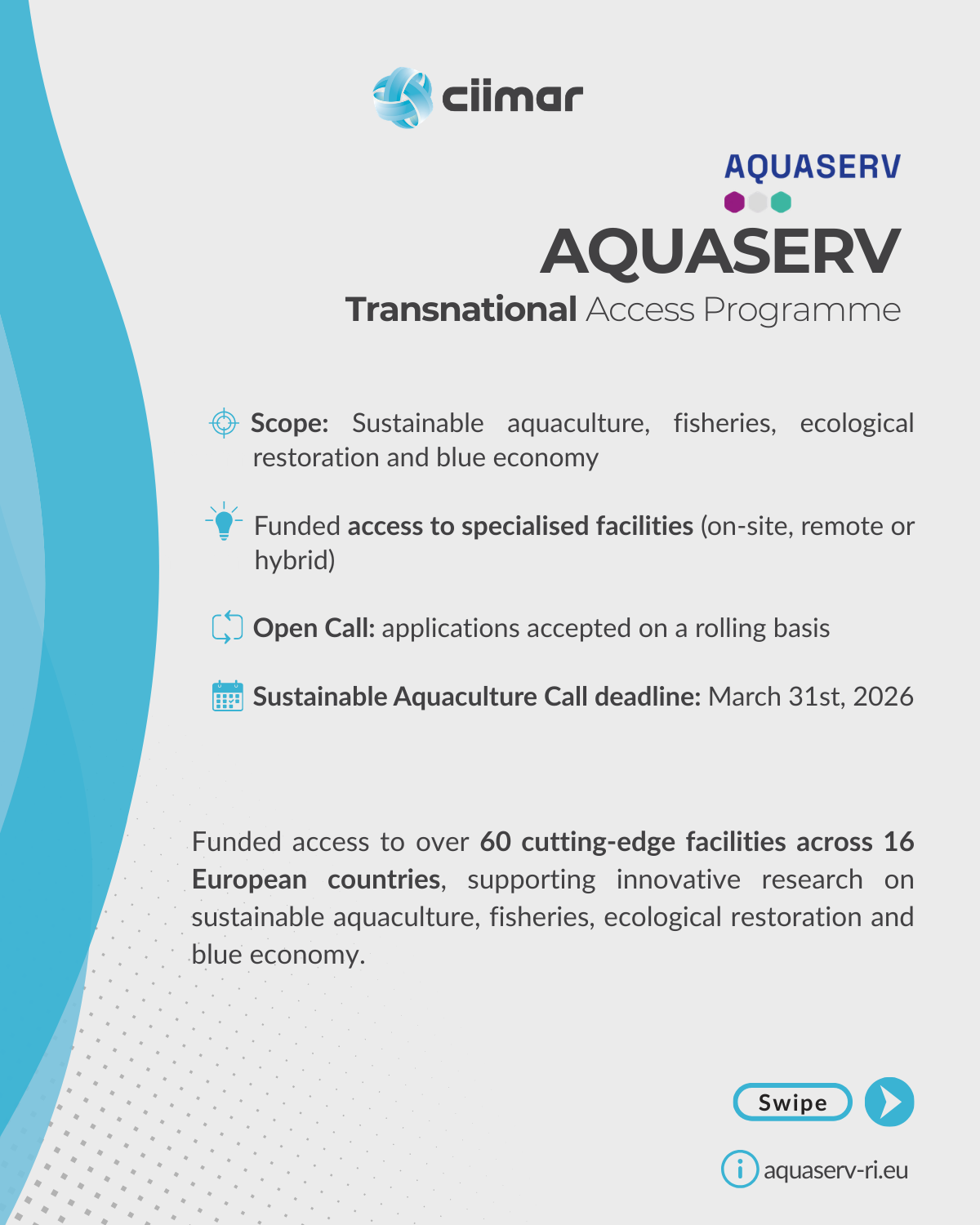 ciimar

AQUASERV

AQUASERV
Transnational Access Programme

Scope: Sustainable aquaculture, fisheries, ecological restoration and blue economy

Funded access to specialised facilities (on-site, remote or hybrid)

Open Call: applications accepted on a rolling basis

Sustainable Aquaculture Call deadline: March 31st, 2026

Funded access to over 60 cutting-edge facilities across 16 European countries, supporting innovative research on sustainable aquaculture, fisheries, ecological restoration and blue economy.

Swipe

aquaserv-ri.eu